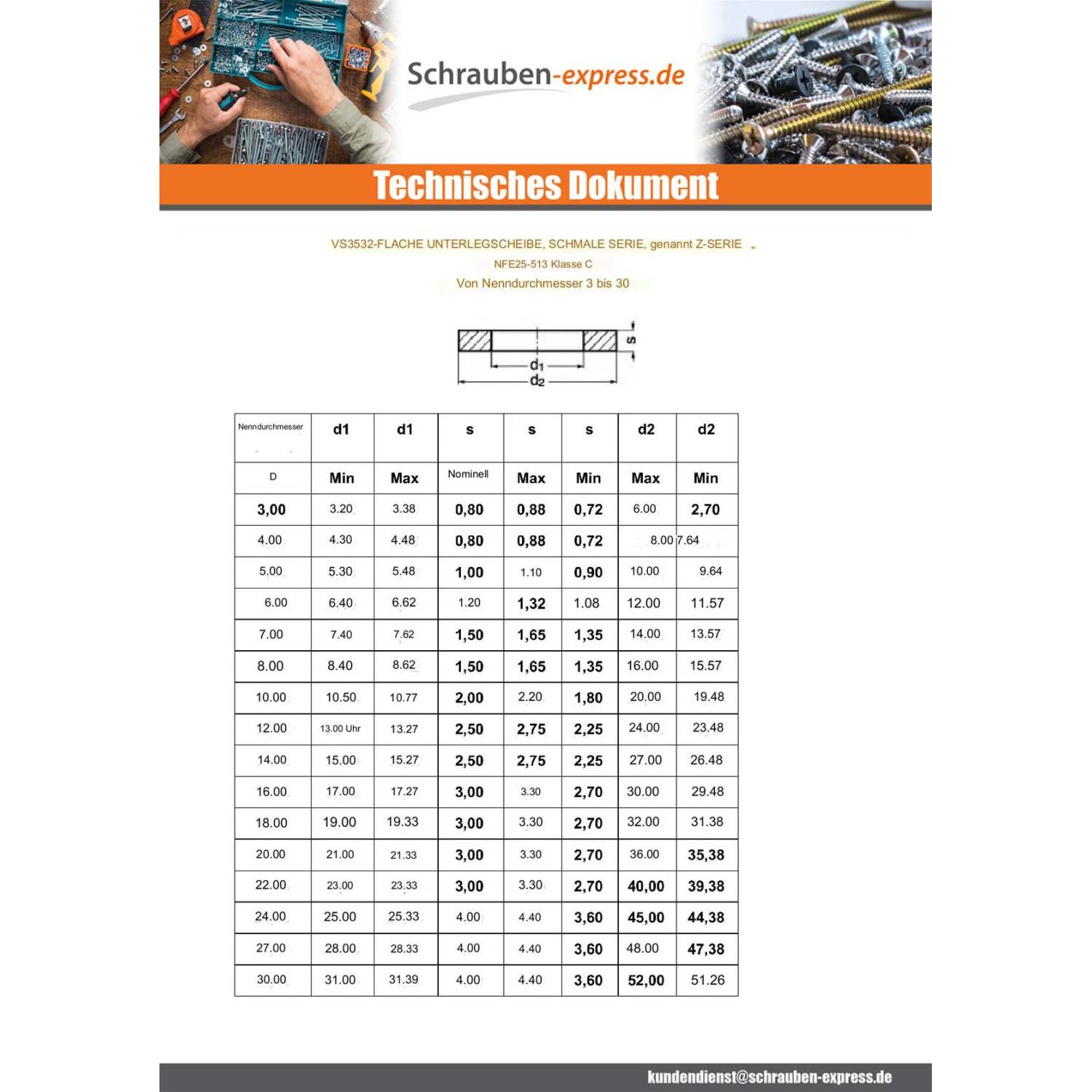 Schrauben-express.de

Technisches Dokument

VS3532-FLACHE UNTERLEGSCHEIBE, SCHMALE SERIE, genannt Z-SERIE

NFE25-513 Klasse C

Von Nenndurchmesser 3 bis 30

s
$d_1$
$d_2$

| Nenndurchmesser | d1 | d1 | s | s | s | d2 | d2 |
|---|---|---|---|---|---|---|---|
| D | Min | Max | Nominell | Max | Min | Max | Min |
| 3,00 | 3.20 | 3.38 | 0,80 | 0,88 | 0,72 | 6.00 | 2,70 |
| 4.00 | 4.30 | 4.48 | 0,80 | 0,88 | 0,72 | 8.00 | 7.64 |
| 5.00 | 5.30 | 5.48 | 1,00 | 1.10 | 0,90 | 10.00 | 9.64 |
| 6.00 | 6.40 | 6.62 | 1.20 | 1,32 | 1.08 | 12.00 | 11.57 |
| 7.00 | 7.40 | 7.62 | 1,50 | 1,65 | 1,35 | 14.00 | 13.57 |
| 8.00 | 8.40 | 8.62 | 1,50 | 1,65 | 1,35 | 16.00 | 15.57 |
| 10.00 | 10.50 | 10.77 | 2,00 | 2.20 | 1,80 | 20.00 | 19.48 |
| 12.00 | 13.00 Uhr | 13.27 | 2,50 | 2,75 | 2,25 | 24.00 | 23.48 |
| 14.00 | 15.00 | 15.27 | 2,50 | 2,75 | 2,25 | 27.00 | 26.48 |
| 16.00 | 17.00 | 17.27 | 3,00 | 3.30 | 2,70 | 30.00 | 29.48 |
| 18.00 | 19.00 | 19.33 | 3,00 | 3.30 | 2,70 | 32.00 | 31.38 |
| 20.00 | 21.00 | 21.33 | 3,00 | 3.30 | 2,70 | 36.00 | 35,38 |
| 22.00 | 23.00 | 23.33 | 3,00 | 3.30 | 2,70 | 40,00 | 39,38 |
| 24.00 | 25.00 | 25.33 | 4.00 | 4.40 | 3,60 | 45,00 | 44,38 |
| 27.00 | 28.00 | 28.33 | 4.00 | 4.40 | 3,60 | 48.00 | 47,38 |
| 30.00 | 31.00 | 31.39 | 4.00 | 4.40 | 3,60 | 52,00 | 51.26 |

kundendienst@schrauben-express.de